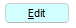 Edit